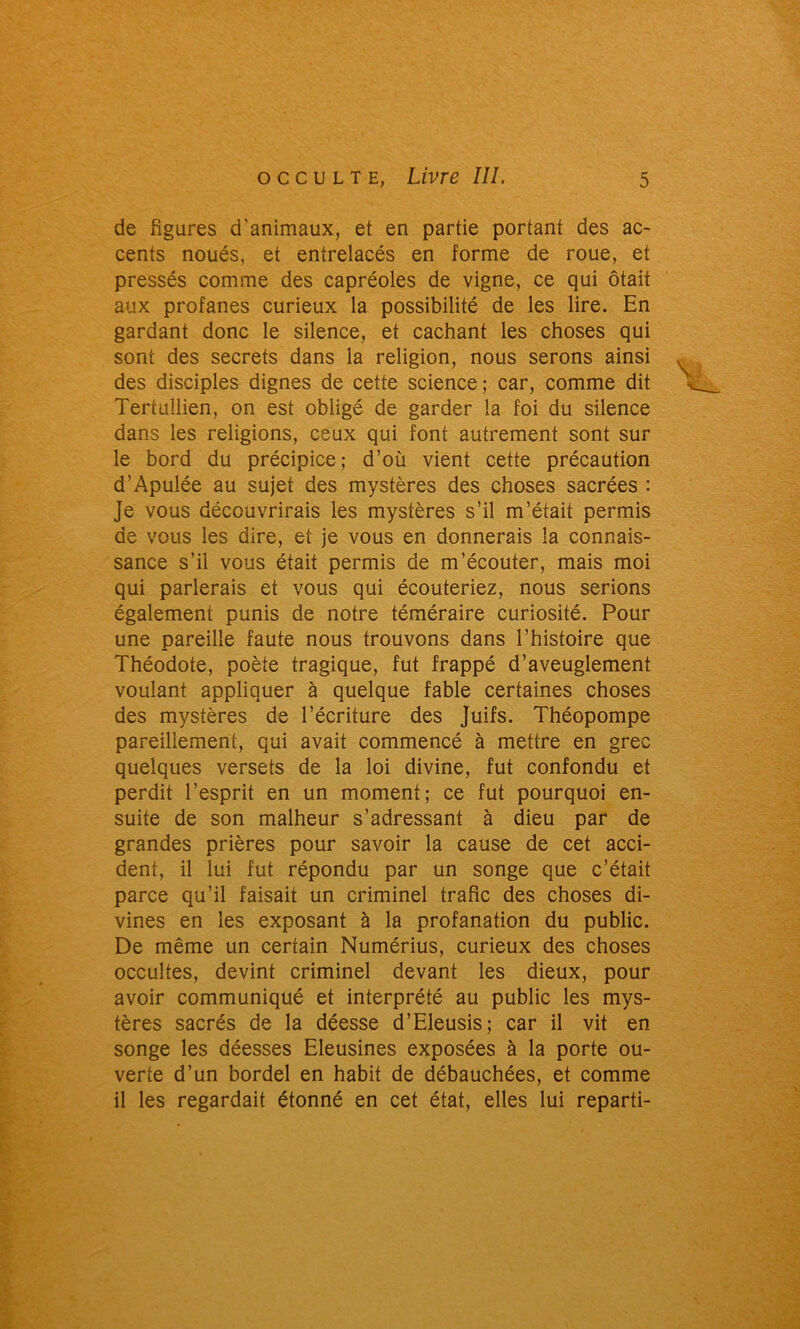 OCCULTE, Livre III. 5

de figures d'animaux, et en partie portant des accents noués, et entrelacés en forme de roue, et pressés comme des capréoles de vigne, ce qui ôtait aux profanes curieux la possibilité de les lire. En gardant donc le silence, et cachant les choses qui sont des secrets dans la religion, nous serons ainsi des disciples dignes de cette science; car, comme dit Tertullien, on est obligé de garder la foi du silence dans les religions, ceux qui font autrement sont sur le bord du précipice; d'où vient cette précaution d'Apulée au sujet des mystères des choses sacrées : Je vous découvrirais les mystères s'il m'était permis de vous les dire, et je vous en donnerais la connaissance s'il vous était permis de m'écouter, mais moi qui parlerais et vous qui écouteriez, nous serions également punis de notre téméraire curiosité. Pour une pareille faute nous trouvons dans l'histoire que Théodote, poète tragique, fut frappé d'aveuglement voulant appliquer à quelque fable certaines choses des mystères de l'écriture des Juifs. Théopompe pareillement, qui avait commencé à mettre en grec quelques versets de la loi divine, fut confondu et perdit l'esprit en un moment; ce fut pourquoi ensuite de son malheur s'adressant à dieu par de grandes prières pour savoir la cause de cet accident, il lui fut répondu par un songe que c'était parce qu'il faisait un criminel trafic des choses divines en les exposant à la profanation du public. De même un certain Numérius, curieux des choses occultes, devint criminel devant les dieux, pour avoir communiqué et interprété au public les mystères sacrés de la déesse d'Eleusis; car il vit en songe les déesses Eleusines exposées à la porte ouverte d'un bordel en habit de débauchées, et comme il les regardait étonné en cet état, elles lui reparti-